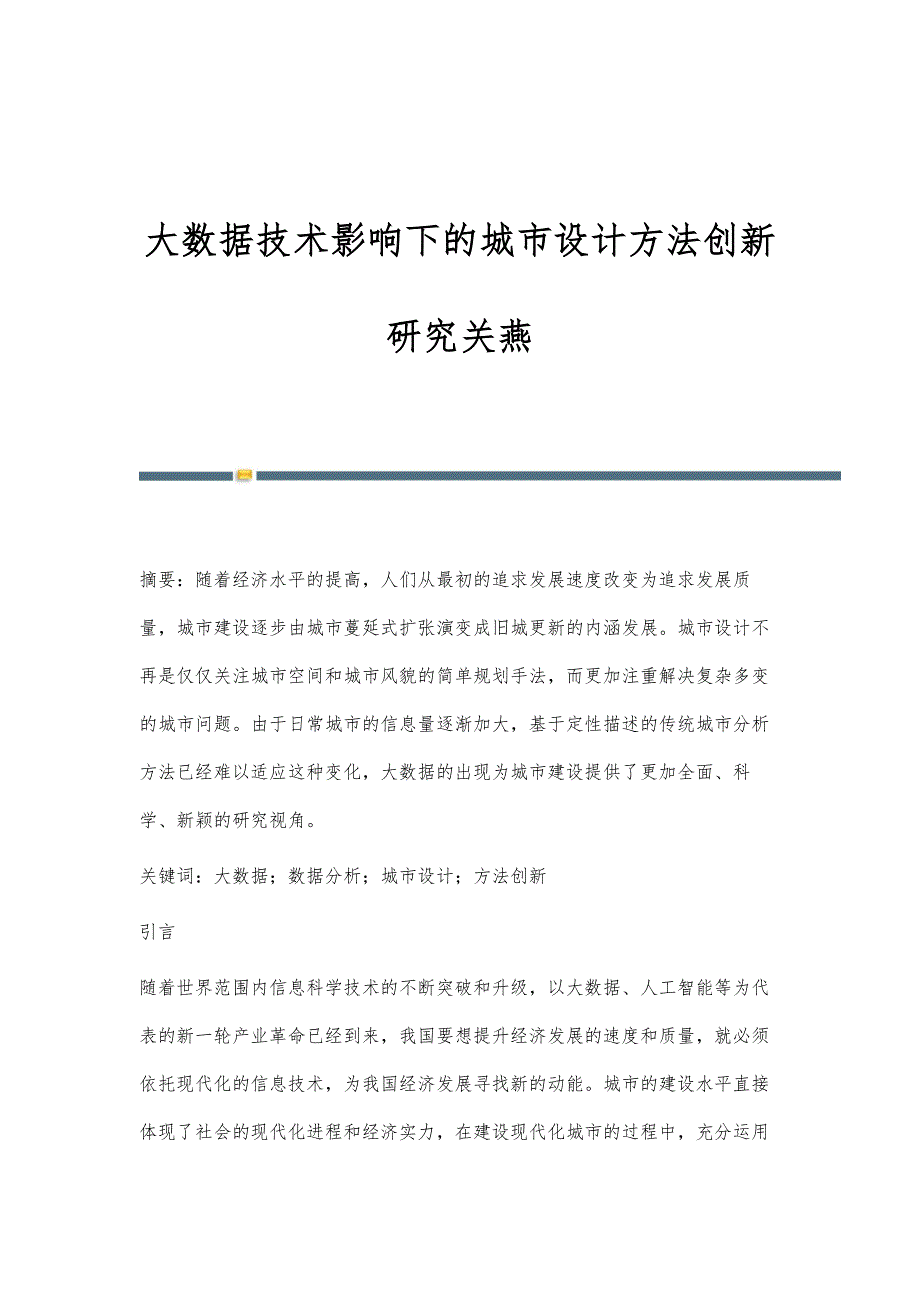 大数据技术影响下的城市设计方法创新研究关燕

摘要：随着经济水平的提高，人们从最初的追求发展速度改变为追求发展质量，城市建设逐步由城市蔓延式扩张演变成旧城更新的内涵发展。城市设计不再是仅仅关注城市空间和城市风貌的简单规划手法，而更加注重解决复杂多变的城市问题。由于日常城市的信息量逐渐加大，基于定性描述的传统城市分析方法已经难以适应这种变化，大数据的出现为城市建设提供了更加全面、科学、新颖的研究视角。

关键词：大数据；数据分析；城市设计；方法创新

引言

随着世界范围内信息科学技术的不断突破和升级，以大数据、人工智能等为代表的新一轮产业革命已经到来，我国要想提升经济发展的速度和质量，就必须依托现代化的信息技术，为我国经济发展寻找新的动能。城市的建设水平直接体现了社会的现代化进程和经济实力，在建设现代化城市的过程中，充分运用